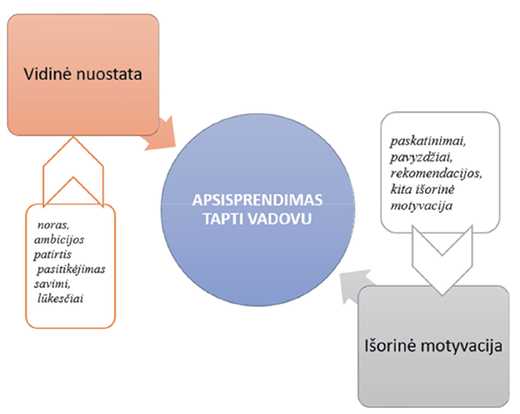 Vidinė nuostata

noras, ambicijos patirtis pasitikėjimas savimi, lūkesčiai

APSISPRENDIMAS TAPTI VADOVU

paskatinimai, pavyzdžiai, rekomendacijos, kita išorinė motyvacija

Išorinė motyvacija